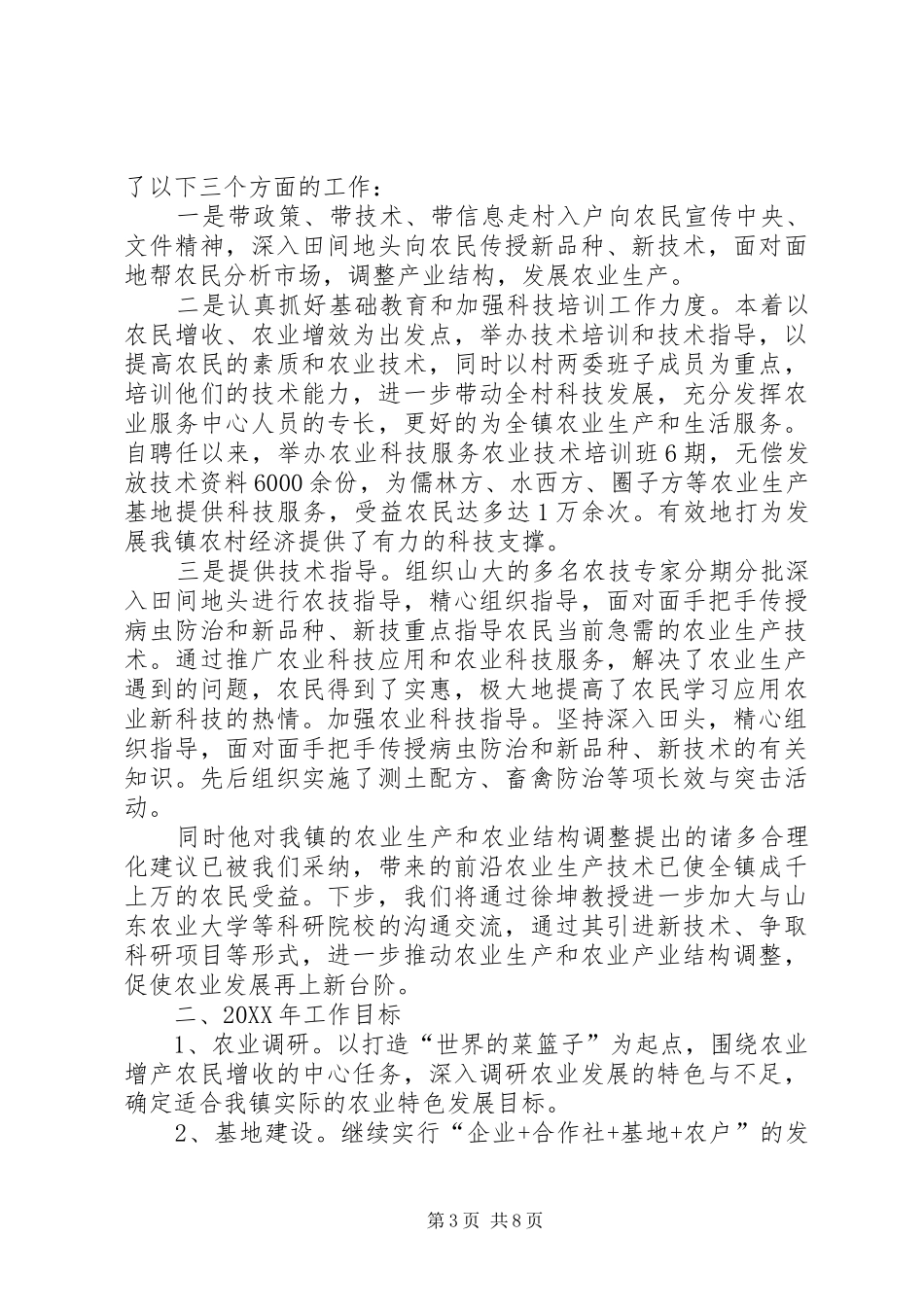 了以下三个方面的工作：

一是带政策、带技术、带信息走村入户向农民宣传中央、文件精神，深入田间地头向农民传授新品种、新技术，面对面地帮农民分析市场，调整产业结构，发展农业生产。

二是认真抓好基础教育和加强科技培训工作力度。本着以农民增收、农业增效为出发点，举办技术培训和技术指导，以提高农民的素质和农业技术，同时以村两委班子成员为重点，培训他们的技术能力，进一步带动全村科技发展，充分发挥农业服务中心人员的专长，更好的为全镇农业生产和生活服务。自聘任以来，举办农业科技服务农业技术培训班6期，无偿发放技术资料6000余份，为儒林方、水西方、圈子方等农业生产基地提供科技服务，受益农民达多达1万余次。有效地打为发展我镇农村经济提供了有力的科技支撑。

三是提供技术指导。组织山大的多名农技专家分期分批深入田间地头进行农技指导，精心组织指导，面对面手把手传授病虫防治和新品种、新技重点指导农民当前急需的农业生产技术。通过推广农业科技应用和农业科技服务，解决了农业生产遇到的问题，农民得到了实惠，极大地提高了农民学习应用农业新科技的热情。加强农业科技指导。坚持深入田头，精心组织指导，面对面手把手传授病虫防治和新品种、新技术的有关知识。先后组织实施了测土配方、畜禽防治等项长效与突击活动。

同时他对我镇的农业生产和农业结构调整提出的诸多合理化建议已被我们采纳，带来的前沿农业生产技术已使全镇成千上万的农民受益。下步，我们将通过徐坤教授进一步加大与山东农业大学等科研院校的沟通交流，通过其引进新技术、争取科研项目等形式，进一步推动农业生产和农业产业结构调整，促使农业发展再上新台阶。

二、20XX年工作目标

1、农业调研。以打造“世界的菜篮子”为起点，围绕农业增产农民增收的中心任务，深入调研农业发展的特色与不足，确定适合我镇实际的农业特色发展目标。

2、基地建设。继续实行“企业+合作社+基地+农户”的发

第3页 共8页